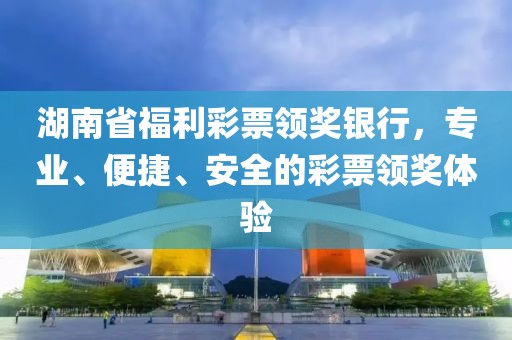 湖南省福利彩票领奖银行，专业、便捷、安全的彩票领奖体验